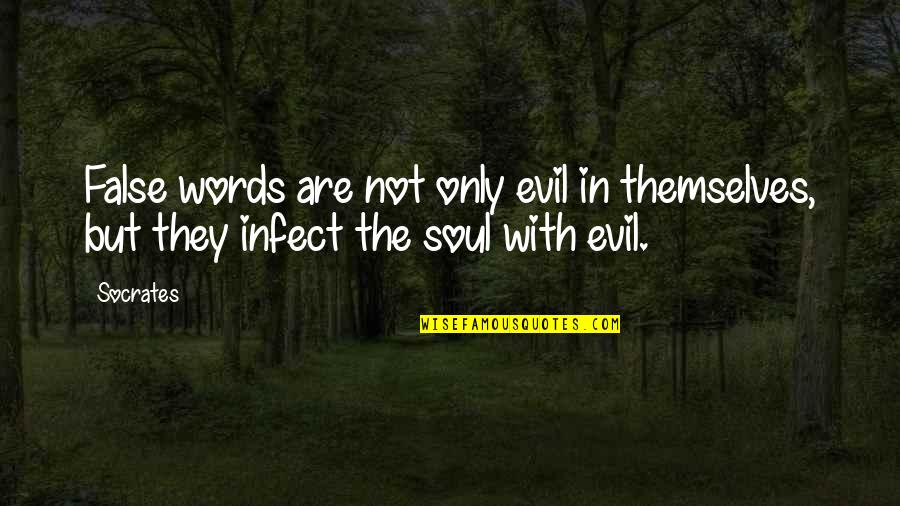 False words are not only evil in themselves, but they infect the soul with evil.

Socrates

WISEFAMOUSQUOTES.COM